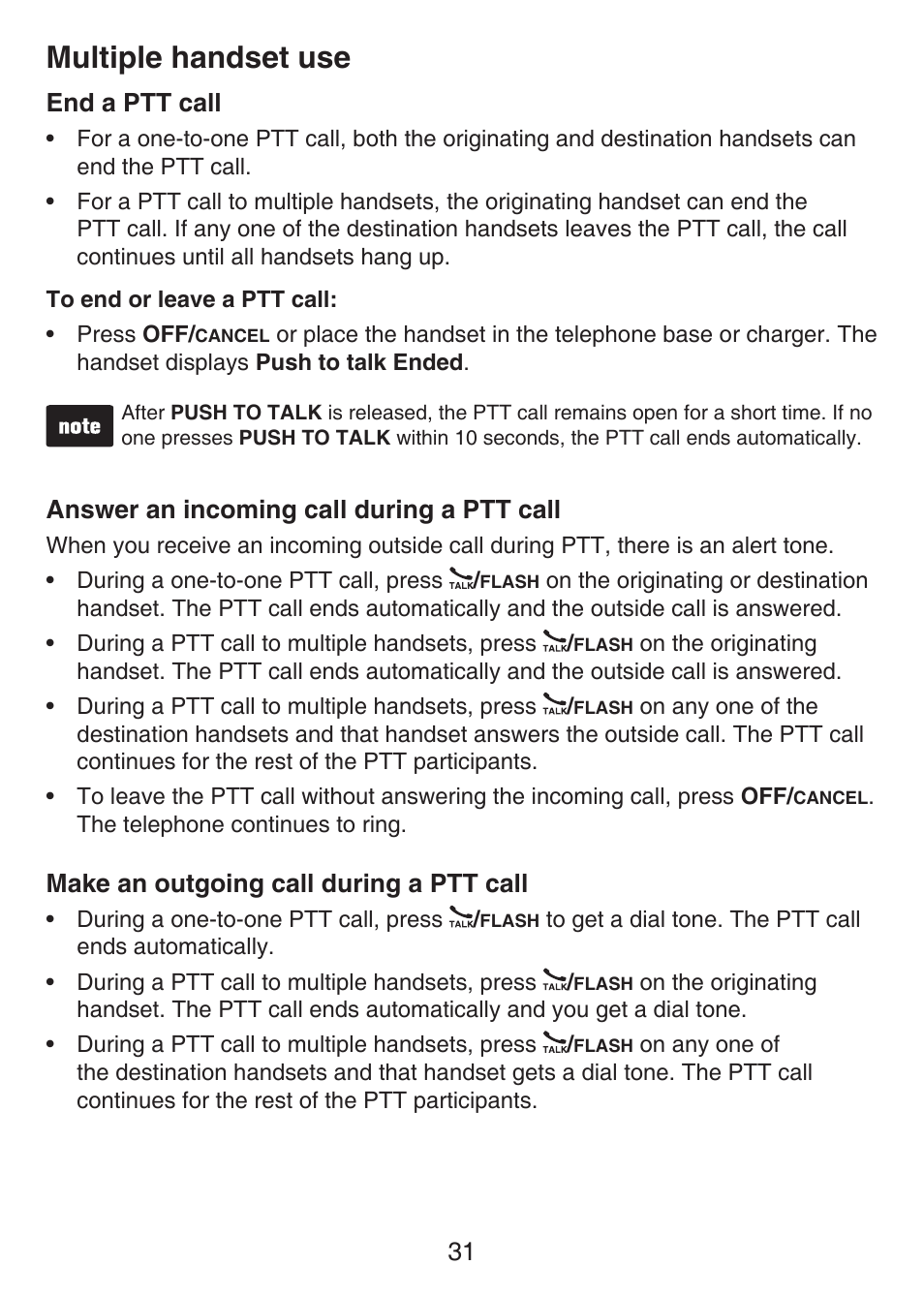 Multiple handset use

End a PTT call

• For a one-to-one PTT call, both the originating and destination handsets can end the PTT call.

• For a PTT call to multiple handsets, the originating handset can end the PTT call. If any one of the destination handsets leaves the PTT call, the call continues until all handsets hang up.

To end or leave a PTT call:

• Press OFF/CANCEL or place the handset in the telephone base or charger. The handset displays Push to talk Ended.

note After PUSH TO TALK is released, the PTT call remains open for a short time. If no one presses PUSH TO TALK within 10 seconds, the PTT call ends automatically.

Answer an incoming call during a PTT call

When you receive an incoming outside call during PTT, there is an alert tone.

• During a one-to-one PTT call, press TALK/FLASH on the originating or destination handset. The PTT call ends automatically and the outside call is answered.

• During a PTT call to multiple handsets, press TALK/FLASH on the originating handset. The PTT call ends automatically and the outside call is answered.

• During a PTT call to multiple handsets, press TALK/FLASH on any one of the destination handsets and that handset answers the outside call. The PTT call continues for the rest of the PTT participants.

• To leave the PTT call without answering the incoming call, press OFF/CANCEL. The telephone continues to ring.

Make an outgoing call during a PTT call

• During a one-to-one PTT call, press TALK/FLASH to get a dial tone. The PTT call ends automatically.

• During a PTT call to multiple handsets, press TALK/FLASH on the originating handset. The PTT call ends automatically and you get a dial tone.

• During a PTT call to multiple handsets, press TALK/FLASH on any one of the destination handsets and that handset gets a dial tone. The PTT call continues for the rest of the PTT participants.

31